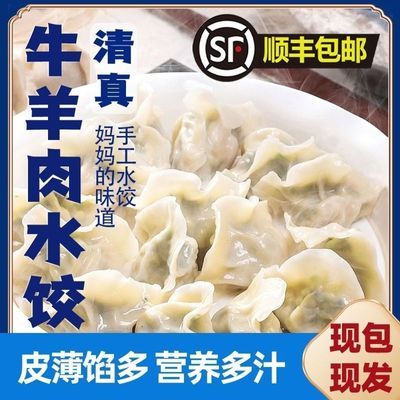 牛羊肉水饺

清真

手工水饺
妈妈的味道

SF 顺丰包邮

皮薄馅多 营养多汁

现包现发